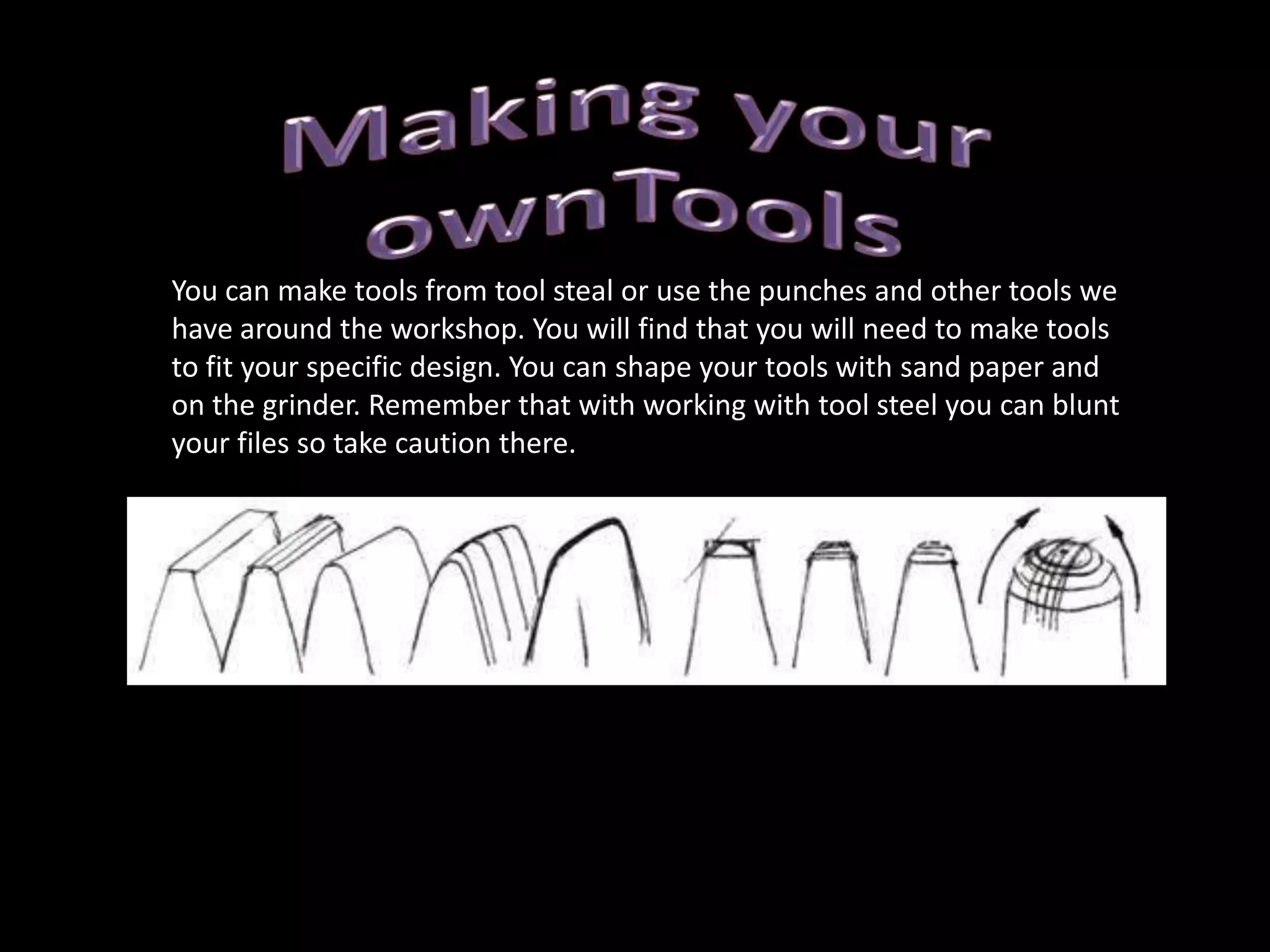 Making your ownTools

You can make tools from tool steal or use the punches and other tools we have around the workshop. You will find that you will need to make tools to fit your specific design. You can shape your tools with sand paper and on the grinder. Remember that with working with tool steel you can blunt your files so take caution there.